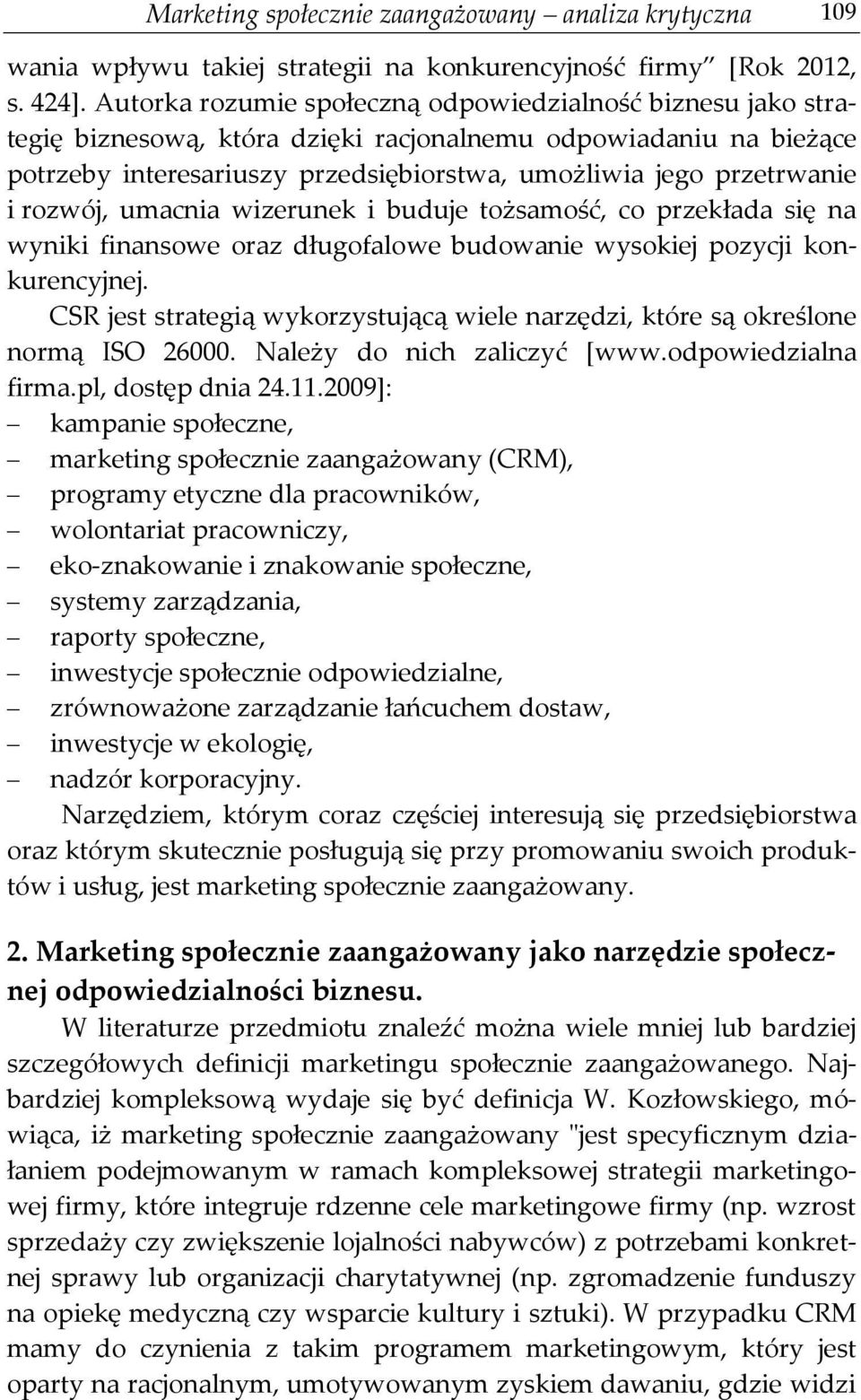 Marketing społecznie zaangażowany – analiza krytyczna 109

wania wpływu takiej strategii na konkurencyjność firmy" [Rok 2012, s. 424]. Autorka rozumie społeczną odpowiedzialność biznesu jako strategię biznesową, która dzięki racjonalnemu odpowiadaniu na bieżące potrzeby interesariuszy przedsiębiorstwa, umożliwia jego przetrwanie i rozwój, umacnia wizerunek i buduje tożsamość, co przekłada się na wyniki finansowe oraz długofalowe budowanie wysokiej pozycji konkurencyjnej.

CSR jest strategią wykorzystującą wiele narzędzi, które są określone normą ISO 26000. Należy do nich zaliczyć [www.odpowiedzialna firma.pl, dostęp dnia 24.11.2009]:
– kampanie społeczne,
– marketing społecznie zaangażowany (CRM),
– programy etyczne dla pracowników,
– wolontariat pracowniczy,
– eko-znakowanie i znakowanie społeczne,
– systemy zarządzania,
– raporty społeczne,
– inwestycje społecznie odpowiedzialne,
– zrównoważone zarządzanie łańcuchem dostaw,
– inwestycje w ekologię,
– nadzór korporacyjny.

Narzędziem, którym coraz częściej interesują się przedsiębiorstwa oraz którym skutecznie posługują się przy promowaniu swoich produktów i usług, jest marketing społecznie zaangażowany.

2. Marketing społecznie zaangażowany jako narzędzie społecznej odpowiedzialności biznesu.

W literaturze przedmiotu znaleźć można wiele mniej lub bardziej szczegółowych definicji marketingu społecznie zaangażowanego. Najbardziej kompleksową wydaje się być definicja W. Kozłowskiego, mówiąca, iż marketing społecznie zaangażowany "jest specyficznym działaniem podejmowanym w ramach kompleksowej strategii marketingowej firmy, które integruje rdzenne cele marketingowe firmy (np. wzrost sprzedaży czy zwiększenie lojalności nabywców) z potrzebami konkretnej sprawy lub organizacji charytatywnej (np. zgromadzenie funduszy na opiekę medyczną czy wsparcie kultury i sztuki). W przypadku CRM mamy do czynienia z takim programem marketingowym, który jest oparty na racjonalnym, umotywowanym zyskiem dawaniu, gdzie widzi